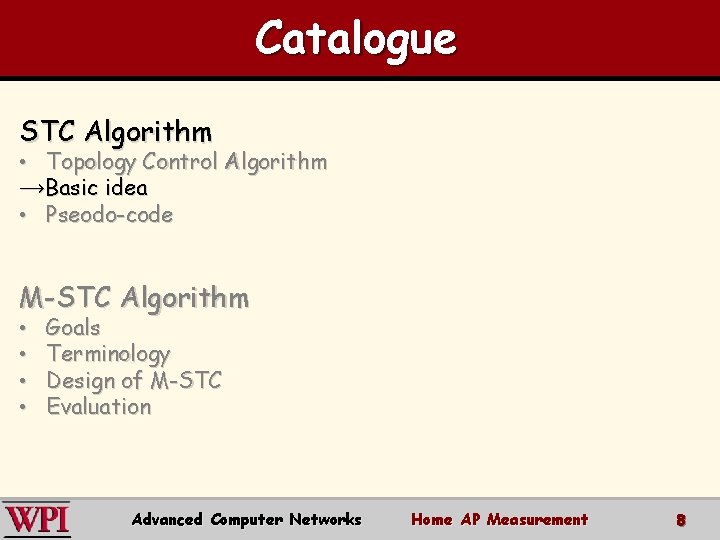 Catalogue

STC Algorithm
• Topology Control Algorithm
→Basic idea
• Pseodo-code

M-STC Algorithm
• Goals
• Terminology
• Design of M-STC
• Evaluation

WPI
Advanced Computer Networks
Home AP Measurement
8